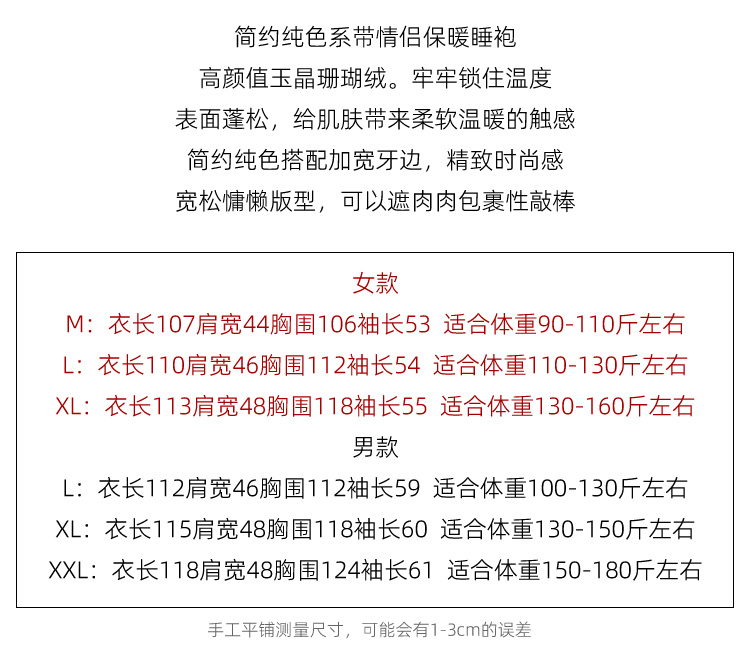 简约纯色系带情侣保暖睡袍
高颜值玉晶珊瑚绒。牢牢锁住温度
表面蓬松，给肌肤带来柔软温暖的触感
简约纯色搭配加宽牙边，精致时尚感
宽松慵懒版型，可以遮肉肉包裹性敲棒

女款
M：衣长107肩宽44胸围106袖长53 适合体重90-110斤左右
L：衣长110肩宽46胸围112袖长54 适合体重110-130斤左右
XL：衣长113肩宽48胸围118袖长55 适合体重130-160斤左右
男款
L：衣长112肩宽46胸围112袖长59 适合体重100-130斤左右
XL：衣长115肩宽48胸围118袖长60 适合体重130-150斤左右
XXL：衣长118肩宽48胸围124袖长61 适合体重150-180斤左右

手工平铺测量尺寸，可能会有1-3cm的误差